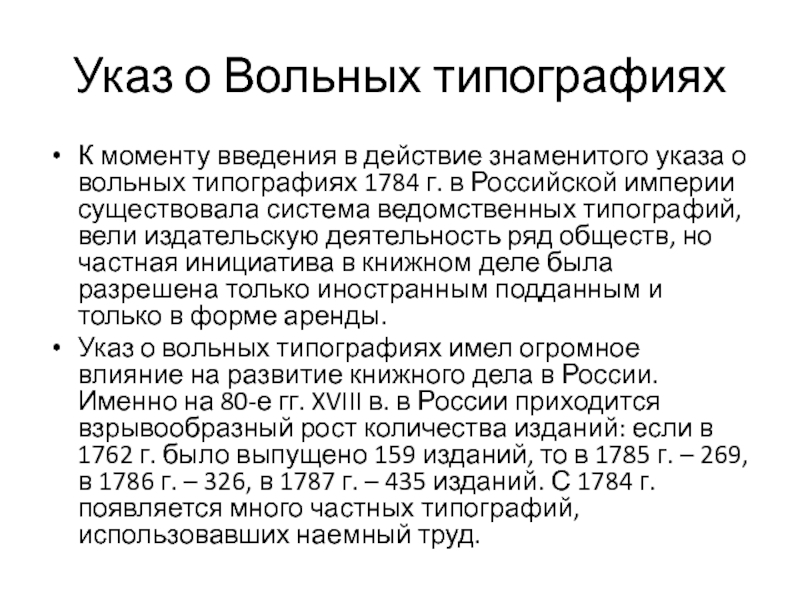 Указ о Вольных типографиях

• К моменту введения в действие знаменитого указа о вольных типографиях 1784 г. в Российской империи существовала система ведомственных типографий, вели издательскую деятельность ряд обществ, но частная инициатива в книжном деле была разрешена только иностранным подданным и только в форме аренды.

• Указ о вольных типографиях имел огромное влияние на развитие книжного дела в России. Именно на 80-е гг. XVIII в. в России приходится взрывообразный рост количества изданий: если в 1762 г. было выпущено 159 изданий, то в 1785 г. – 269, в 1786 г. – 326, в 1787 г. – 435 изданий. С 1784 г. появляется много частных типографий, использовавших наемный труд.